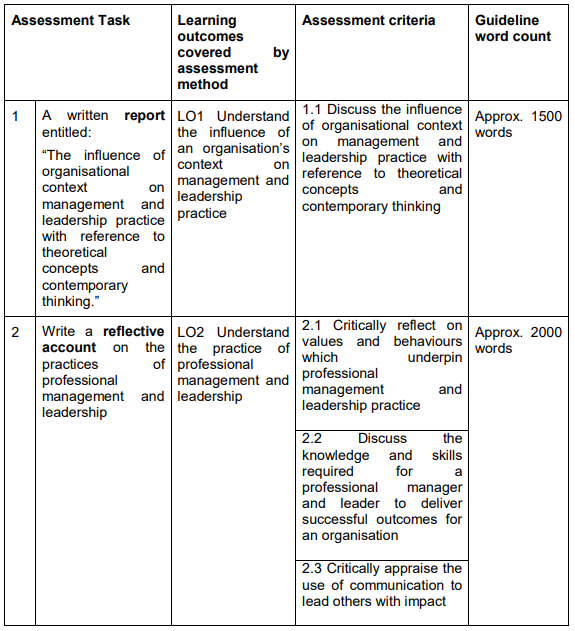 | Assessment Task | | Learning outcomes covered by assessment method | Assessment criteria | Guideline word count |
|---|---|---|---|---|
| 1 | A written **report** entitled: "The influence of organisational context on management and leadership practice with reference to theoretical concepts and contemporary thinking." | LO1 Understand the influence of an organisation's context on management and leadership practice | 1.1 Discuss the influence of organisational context on management and leadership practice with reference to theoretical concepts and contemporary thinking | Approx. 1500 words |
| 2 | Write a **reflective account** on the practices of professional management and leadership | LO2 Understand the practice of professional management and leadership | 2.1 Critically reflect on values and behaviours which underpin professional management and leadership practice | Approx. 2000 words |
| | | | 2.2 Discuss the knowledge and skills required for a professional manager and leader to deliver successful outcomes for an organisation | |
| | | | 2.3 Critically appraise the use of communication to lead others with impact | |